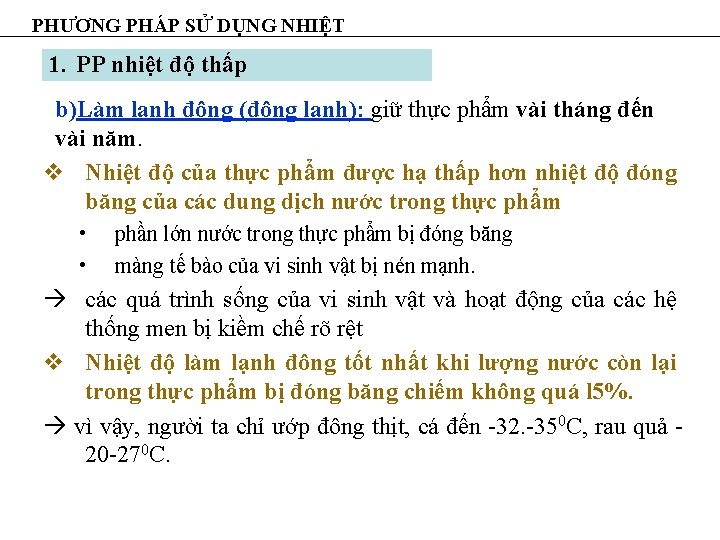 PHƯƠNG PHÁP SỬ DỤNG NHIỆT

1. PP nhiệt độ thấp

b)Làm lạnh đông (đông lạnh): giữ thực phẩm vài tháng đến vài năm.

❖ Nhiệt độ của thực phẩm được hạ thấp hơn nhiệt độ đóng băng của các dung dịch nước trong thực phẩm

• phần lớn nước trong thực phẩm bị đóng băng

• màng tế bào của vi sinh vật bị nén mạnh.

→ các quá trình sống của vi sinh vật và hoạt động của các hệ thống men bị kiềm chế rõ rệt

❖ Nhiệt độ làm lạnh đông tốt nhất khi lượng nước còn lại trong thực phẩm bị đóng băng chiếm không quá l5%.

→ vì vậy, người ta chỉ ướp đông thịt, cá đến -32.-35$^0$C, rau quả -20-27$^0$C.